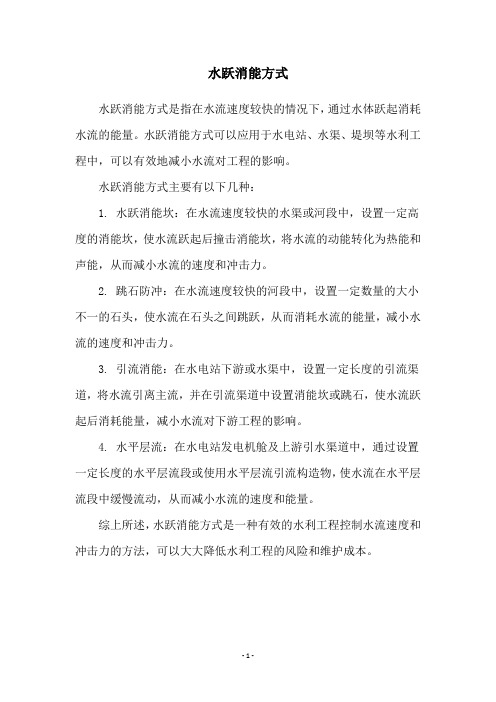 水跃消能方式

水跃消能方式是指在水流速度较快的情况下，通过水体跃起消耗水流的能量。水跃消能方式可以应用于水电站、水渠、堤坝等水利工程中，可以有效地减小水流对工程的影响。

水跃消能方式主要有以下几种：

1. 水跃消能坎：在水流速度较快的水渠或河段中，设置一定高度的消能坎，使水流跃起后撞击消能坎，将水流的动能转化为热能和声能，从而减小水流的速度和冲击力。

2. 跳石防冲：在水流速度较快的河段中，设置一定数量的大小不一的石头，使水流在石头之间跳跃，从而消耗水流的能量，减小水流的速度和冲击力。

3. 引流消能：在水电站下游或水渠中，设置一定长度的引流渠道，将水流引离主流，并在引流渠道中设置消能坎或跳石，使水流跃起后消耗能量，减小水流对下游工程的影响。

4. 水平层流：在水电站发电机舱及上游引水渠道中，通过设置一定长度的水平层流段或使用水平层流引流构造物，使水流在水平层流段中缓慢流动，从而减小水流的速度和能量。

综上所述，水跃消能方式是一种有效的水利工程控制水流速度和冲击力的方法，可以大大降低水利工程的风险和维护成本。

- 1 -